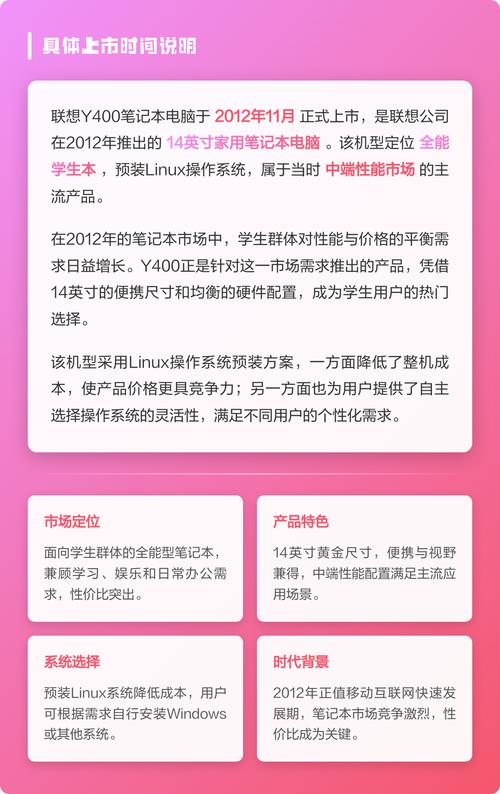 具体上市时间说明

联想Y400笔记本电脑于 2012年11月 正式上市，是联想公司在2012年推出的 14英寸家用笔记本电脑 。该机型定位 全能学生本 ，预装Linux操作系统，属于当时 中端性能市场 的主流产品。

在2012年的笔记本市场中，学生群体对性能与价格的平衡需求日益增长。Y400正是针对这一市场需求推出的产品，凭借14英寸的便携尺寸和均衡的硬件配置，成为学生用户的热门选择。

该机型采用Linux操作系统预装方案，一方面降低了整机成本，使产品价格更具竞争力；另一方面也为用户提供了自主选择操作系统的灵活性，满足不同用户的个性化需求。

市场定位

面向学生群体的全能型笔记本，兼顾学习、娱乐和日常办公需求，性价比突出。

产品特色

14英寸黄金尺寸，便携与视野兼得，中端性能配置满足主流应用场景。

系统选择

预装Linux系统降低成本，用户可根据需求自行安装Windows或其他系统。

时代背景

2012年正值移动互联网快速发展期，笔记本市场竞争激烈，性价比成为关键。